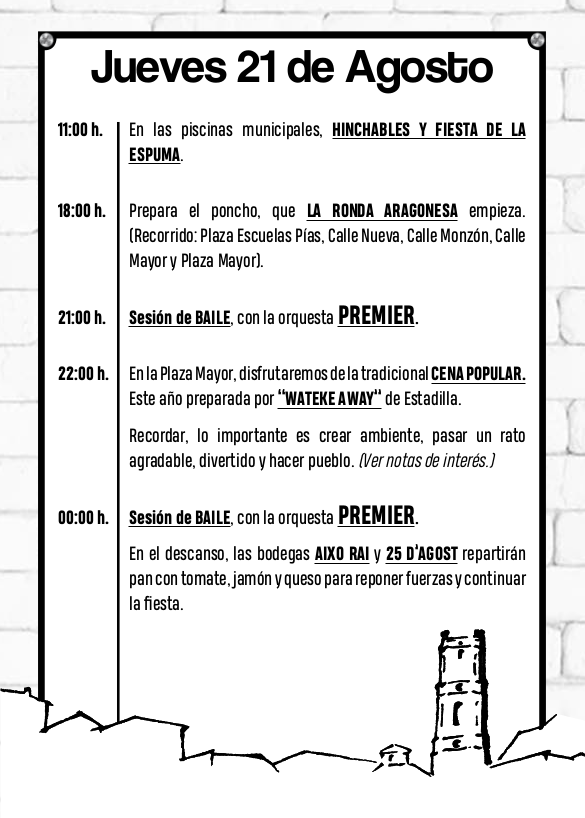 Jueves 21 de Agosto

11:00 h. En las piscinas municipales, HINCHABLES Y FIESTA DE LA ESPUMA.

18:00 h. Prepara el poncho, que LA RONDA ARAGONESA empieza. (Recorrido: Plaza Escuelas Pías, Calle Nueva, Calle Monzón, Calle Mayor y Plaza Mayor).

21:00 h. Sesión de BAILE, con la orquesta PREMIER.

22:00 h. En la Plaza Mayor, disfrutaremos de la tradicional CENA POPULAR. Este año preparada por "WATEKE AWAY" de Estadilla.

Recordar, lo importante es crear ambiente, pasar un rato agradable, divertido y hacer pueblo. (Ver notas de interés.)

00:00 h. Sesión de BAILE, con la orquesta PREMIER.

En el descanso, las bodegas AIXO RAI y 25 D'AGOST repartirán pan con tomate, jamón y queso para reponer fuerzas y continuar la fiesta.